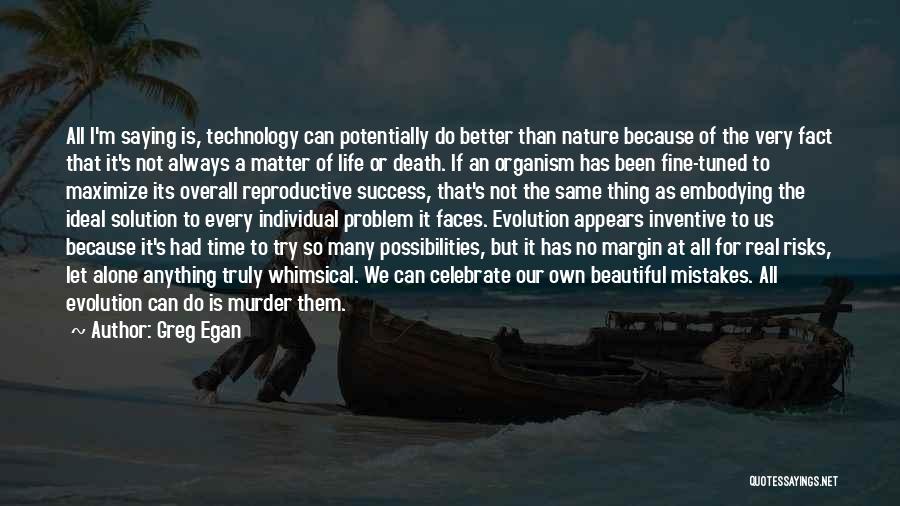 All I'm saying is, technology can potentially do better than nature because of the very fact that it's not always a matter of life or death. If an organism has been fine-tuned to maximize its overall reproductive success, that's not the same thing as embodying the ideal solution to every individual problem it faces. Evolution appears inventive to us because it's had time to try so many possibilities, but it has no margin at all for real risks, let alone anything truly whimsical. We can celebrate our own beautiful mistakes. All evolution can do is murder them.

~ Author: Greg Egan

QUOTESSAYINGS.NET